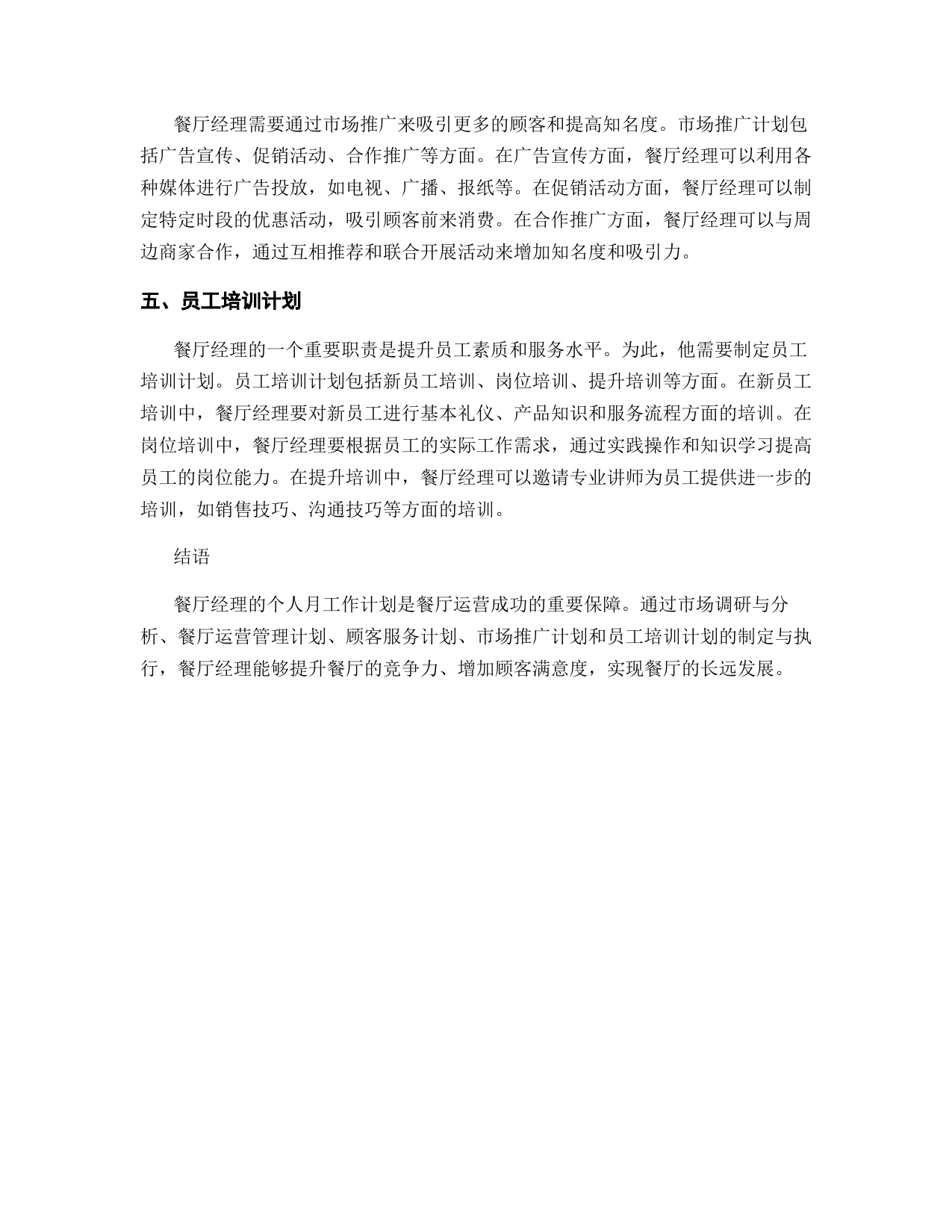 餐厅经理需要通过市场推广来吸引更多的顾客和提高知名度。市场推广计划包括广告宣传、促销活动、合作推广等方面。在广告宣传方面，餐厅经理可以利用各种媒体进行广告投放，如电视、广播、报纸等。在促销活动方面，餐厅经理可以制定特定时段的优惠活动，吸引顾客前来消费。在合作推广方面，餐厅经理可以与周边商家合作，通过互相推荐和联合开展活动来增加知名度和吸引力。

五、员工培训计划

餐厅经理的一个重要职责是提升员工素质和服务水平。为此，他需要制定员工培训计划。员工培训计划包括新员工培训、岗位培训、提升培训等方面。在新员工培训中，餐厅经理要对新员工进行基本礼仪、产品知识和服务流程方面的培训。在岗位培训中，餐厅经理要根据员工的实际工作需求，通过实践操作和知识学习提高员工的岗位能力。在提升培训中，餐厅经理可以邀请专业讲师为员工提供进一步的培训，如销售技巧、沟通技巧等方面的培训。

结语

餐厅经理的个人月工作计划是餐厅运营成功的重要保障。通过市场调研与分析、餐厅运营管理计划、顾客服务计划、市场推广计划和员工培训计划的制定与执行，餐厅经理能够提升餐厅的竞争力、增加顾客满意度，实现餐厅的长远发展。